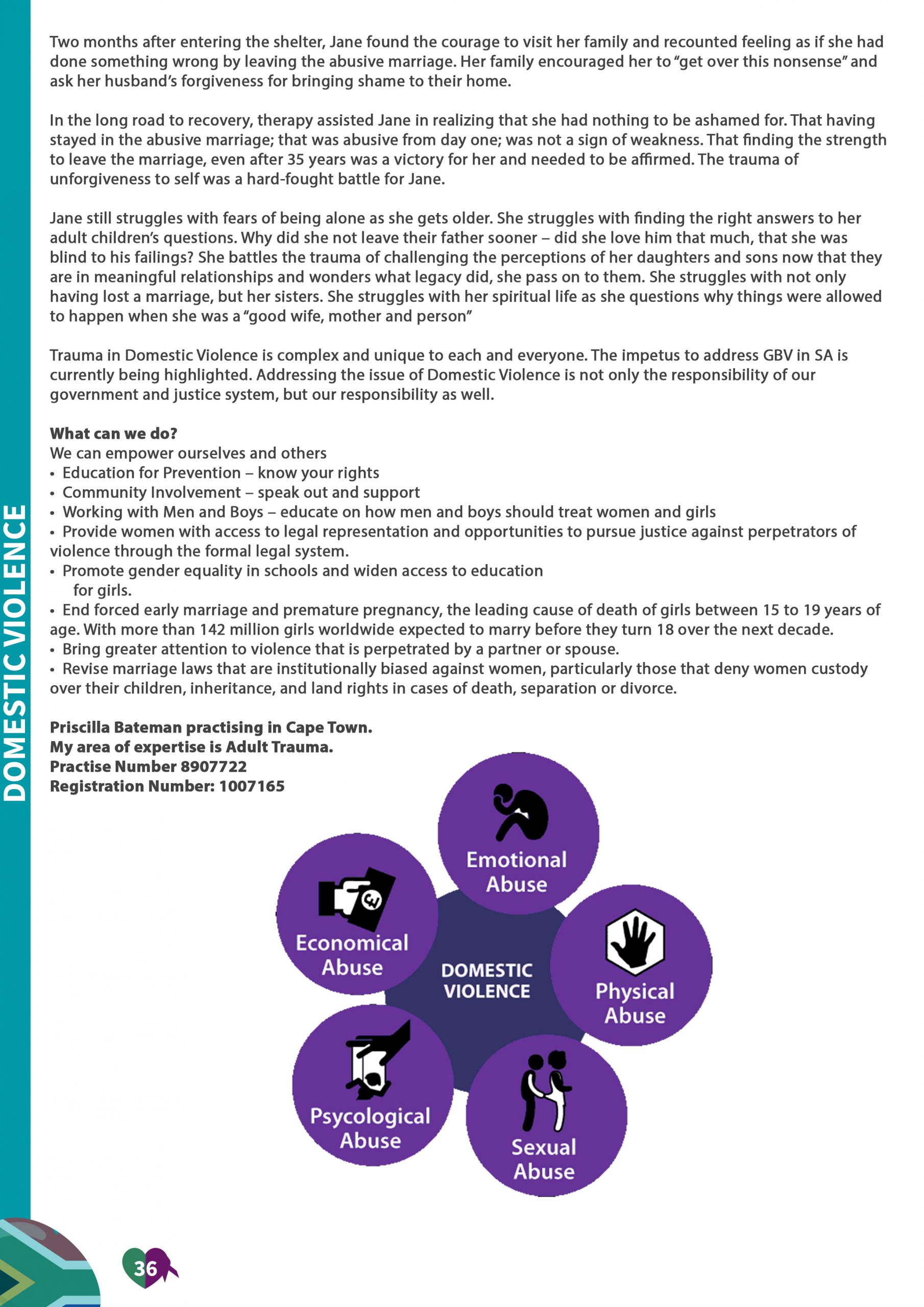 DOMESTIC VIOLENCE

Two months after entering the shelter, Jane found the courage to visit her family and recounted feeling as if she had done something wrong by leaving the abusive marriage. Her family encouraged her to "get over this nonsense" and ask her husband's forgiveness for bringing shame to their home.

In the long road to recovery, therapy assisted Jane in realizing that she had nothing to be ashamed for. That having stayed in the abusive marriage; that was abusive from day one; was not a sign of weakness. That finding the strength to leave the marriage, even after 35 years was a victory for her and needed to be affirmed. The trauma of unforgiveness to self was a hard-fought battle for Jane.

Jane still struggles with fears of being alone as she gets older. She struggles with finding the right answers to her adult children's questions. Why did she not leave their father sooner – did she love him that much, that she was blind to his failings? She battles the trauma of challenging the perceptions of her daughters and sons now that they are in meaningful relationships and wonders what legacy did, she pass on to them. She struggles with not only having lost a marriage, but her sisters. She struggles with her spiritual life as she questions why things were allowed to happen when she was a "good wife, mother and person"

Trauma in Domestic Violence is complex and unique to each and everyone. The impetus to address GBV in SA is currently being highlighted. Addressing the issue of Domestic Violence is not only the responsibility of our government and justice system, but our responsibility as well.

What can we do?
We can empower ourselves and others
• Education for Prevention – know your rights
• Community Involvement – speak out and support
• Working with Men and Boys – educate on how men and boys should treat women and girls
• Provide women with access to legal representation and opportunities to pursue justice against perpetrators of violence through the formal legal system.
• Promote gender equality in schools and widen access to education for girls.
• End forced early marriage and premature pregnancy, the leading cause of death of girls between 15 to 19 years of age. With more than 142 million girls worldwide expected to marry before they turn 18 over the next decade.
• Bring greater attention to violence that is perpetrated by a partner or spouse.
• Revise marriage laws that are institutionally biased against women, particularly those that deny women custody over their children, inheritance, and land rights in cases of death, separation or divorce.

Priscilla Bateman practising in Cape Town.
My area of expertise is Adult Trauma.
Practise Number 8907722
Registration Number: 1007165

Emotional Abuse
Economical Abuse
DOMESTIC VIOLENCE
Physical Abuse
Psycological Abuse
Sexual Abuse

36